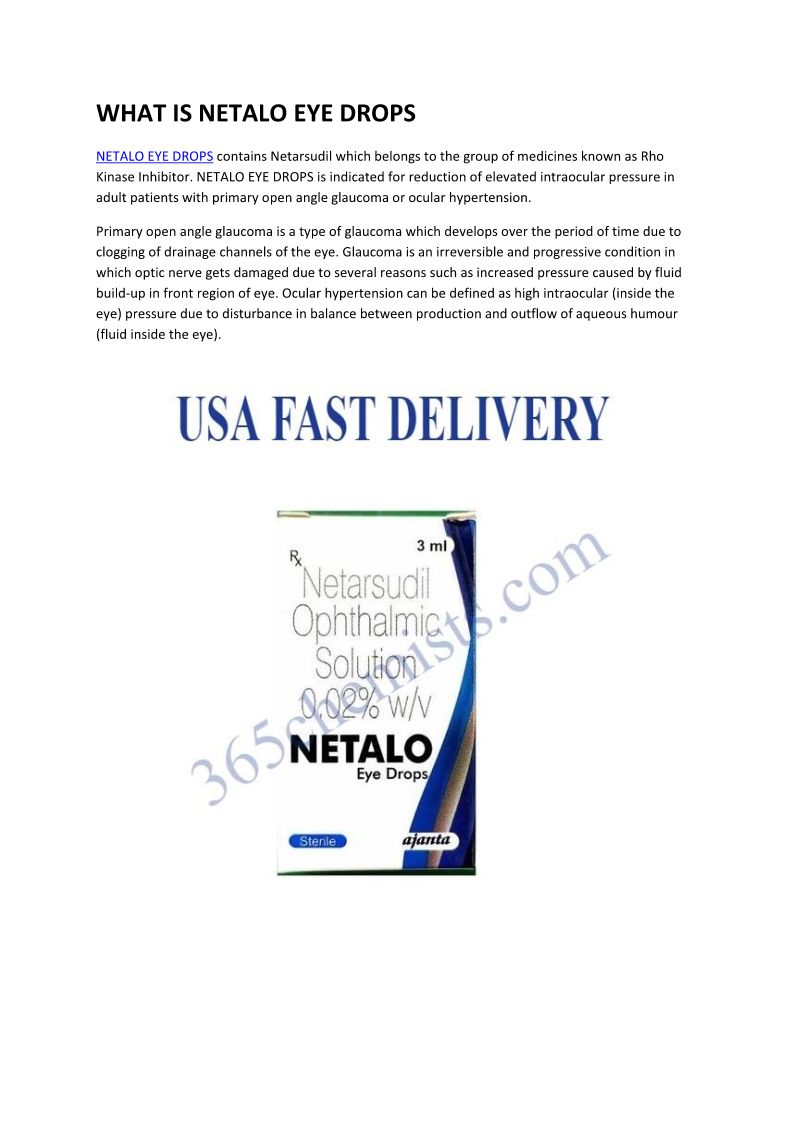 WHAT IS NETALO EYE DROPS

NETALO EYE DROPS contains Netarsudil which belongs to the group of medicines known as Rho Kinase Inhibitor. NETALO EYE DROPS is indicated for reduction of elevated intraocular pressure in adult patients with primary open angle glaucoma or ocular hypertension.

Primary open angle glaucoma is a type of glaucoma which develops over the period of time due to clogging of drainage channels of the eye. Glaucoma is an irreversible and progressive condition in which optic nerve gets damaged due to several reasons such as increased pressure caused by fluid build-up in front region of eye. Ocular hypertension can be defined as high intraocular (inside the eye) pressure due to disturbance in balance between production and outflow of aqueous humour (fluid inside the eye).

USA FAST DELIVERY

Rx
3 ml
Netarsudil Ophthalmic Solution 0.02% w/v
NETALO
Eye Drops
Sterile
ajanta

365chemists.com